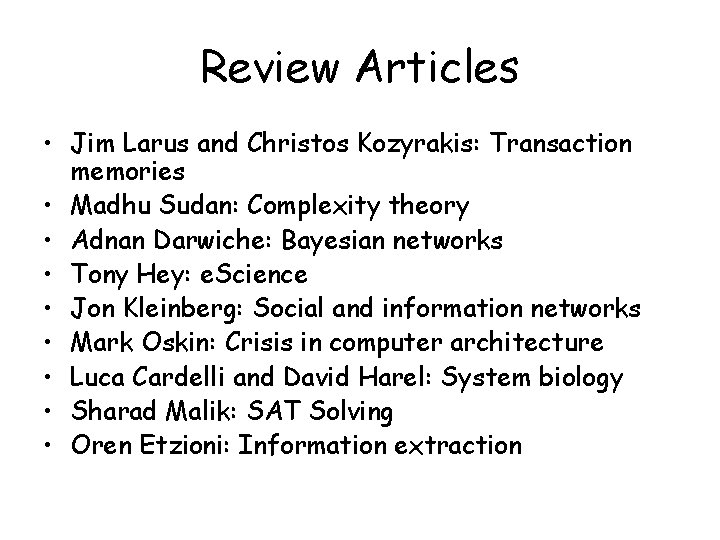 Review Articles

• Jim Larus and Christos Kozyrakis: Transaction memories
• Madhu Sudan: Complexity theory
• Adnan Darwiche: Bayesian networks
• Tony Hey: eScience
• Jon Kleinberg: Social and information networks
• Mark Oskin: Crisis in computer architecture
• Luca Cardelli and David Harel: System biology
• Sharad Malik: SAT Solving
• Oren Etzioni: Information extraction